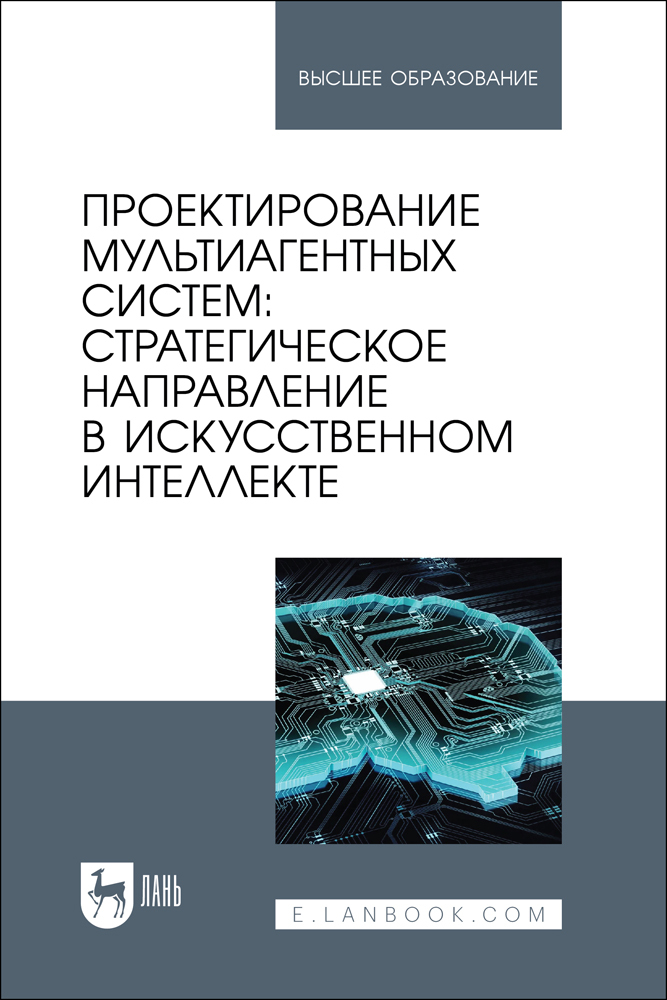 ВЫСШЕЕ ОБРАЗОВАНИЕ

ПРОЕКТИРОВАНИЕ МУЛЬТИАГЕНТНЫХ СИСТЕМ: СТРАТЕГИЧЕСКОЕ НАПРАВЛЕНИЕ В ИСКУССТВЕННОМ ИНТЕЛЛЕКТЕ

ЛАНЬ

E.LANBOOK.COM